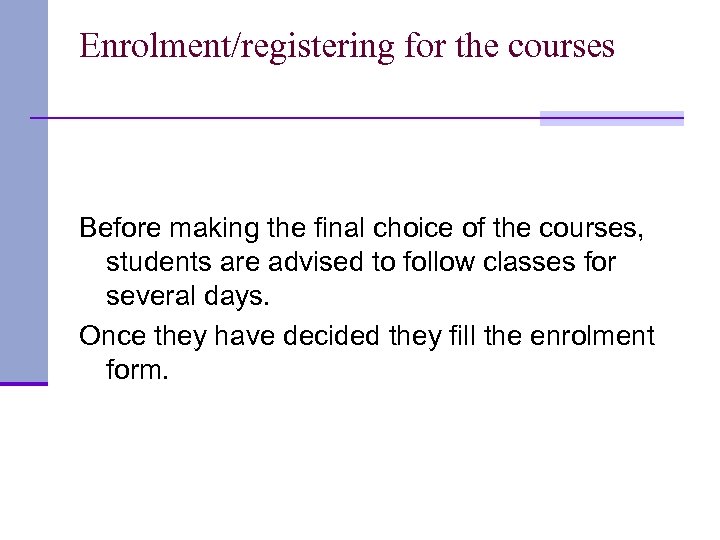 Enrolment/registering for the courses

Before making the final choice of the courses, students are advised to follow classes for several days.

Once they have decided they fill the enrolment form.